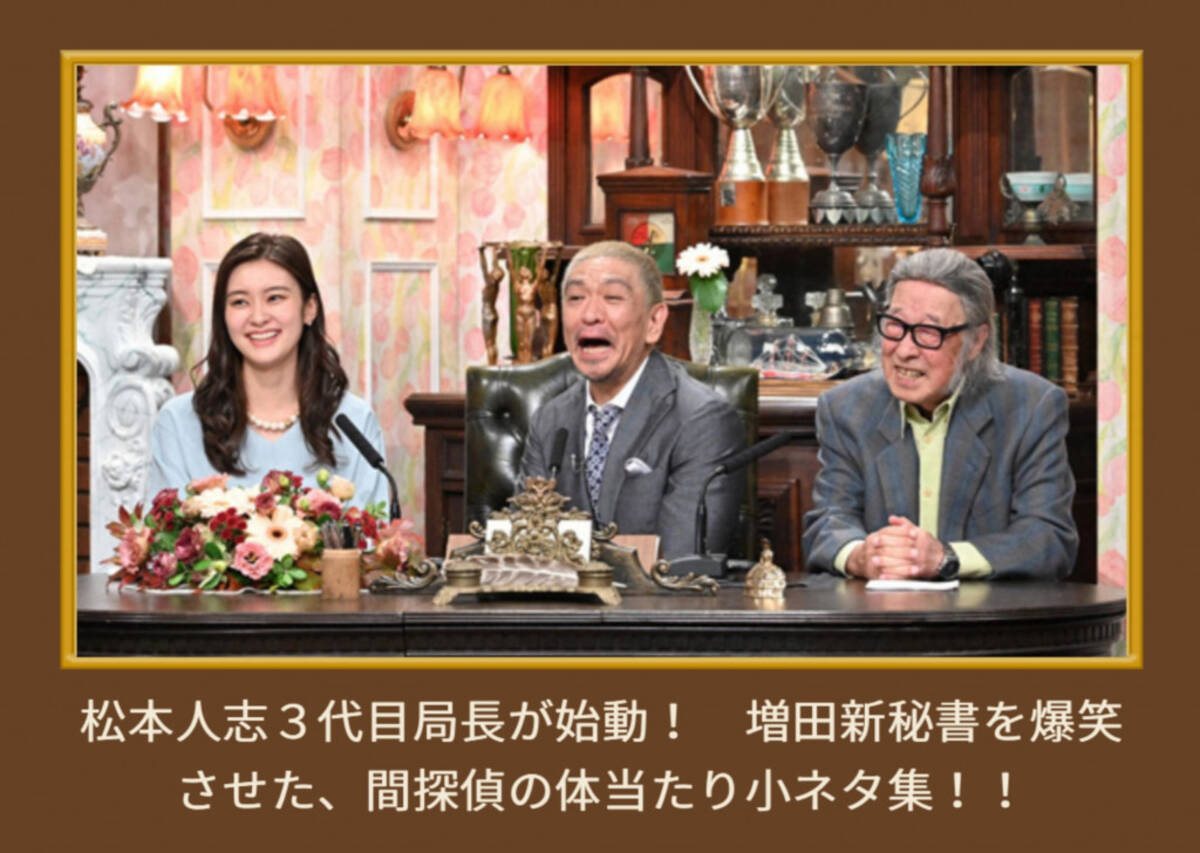 松本人志３代目局長が始動！　増田新秘書を爆笑させた、間探偵の体当たり小ネタ集！！